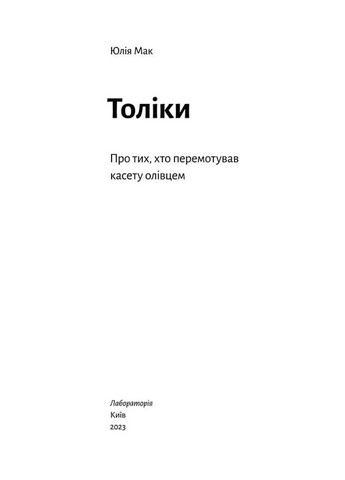 Юлія Мак

Толіки

Про тих, хто перемотував касету олівцем

Лабораторія
Київ
2023